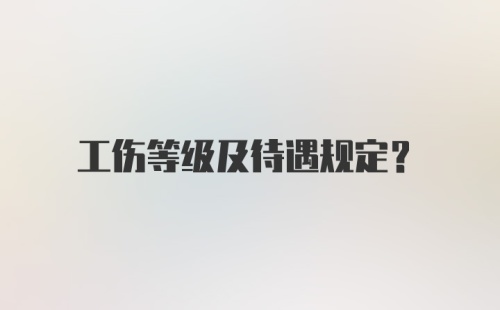 工伤等级及待遇规定?